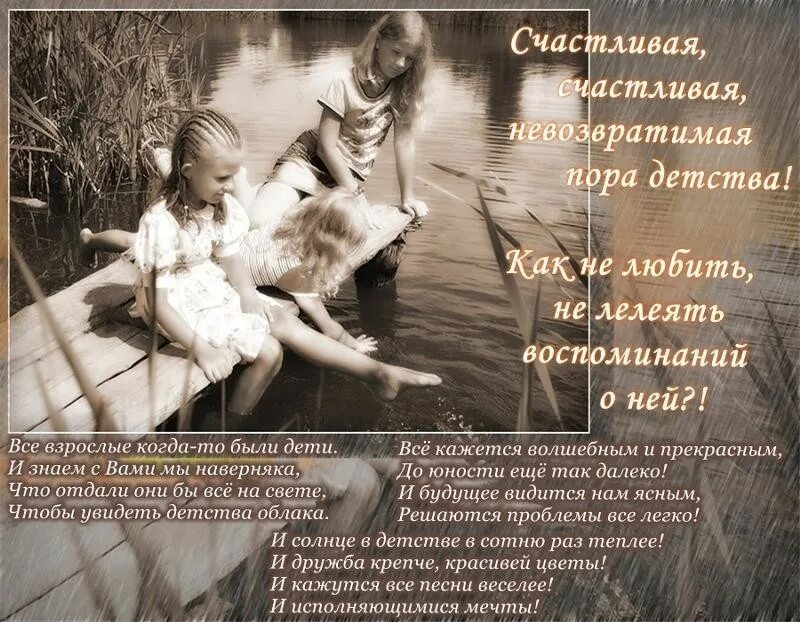 Счастливая, счастливая, невозвратимая пора детства!

Как не любить, не лелеять воспоминаний о ней?!

Все взрослые когда-то были дети.
И знаем с Вами мы наверняка,
Что отдали они бы всё на свете,
Чтобы увидеть детства облака.

Всё кажется волшебным и прекрасным,
До юности ещё так далеко!
И будущее видится нам ясным,
Решаются проблемы все легко!

И солнце в детстве в сотню раз теплее!
И дружба крепче, красивей цветы!
И кажутся все песни веселее!
И исполняющимися мечты!